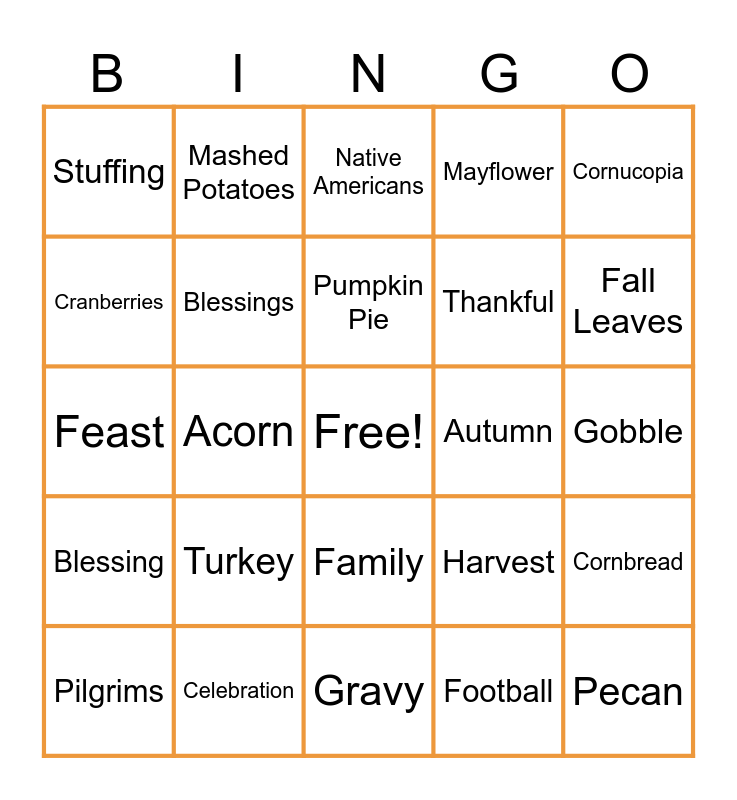 | B | I | N | G | O |
|---|---|---|---|---|
| Stuffing | Mashed Potatoes | Native Americans | Mayflower | Cornucopia |
| Cranberries | Blessings | Pumpkin Pie | Thankful | Fall Leaves |
| Feast | Acorn | Free! | Autumn | Gobble |
| Blessing | Turkey | Family | Harvest | Cornbread |
| Pilgrims | Celebration | Gravy | Football | Pecan |